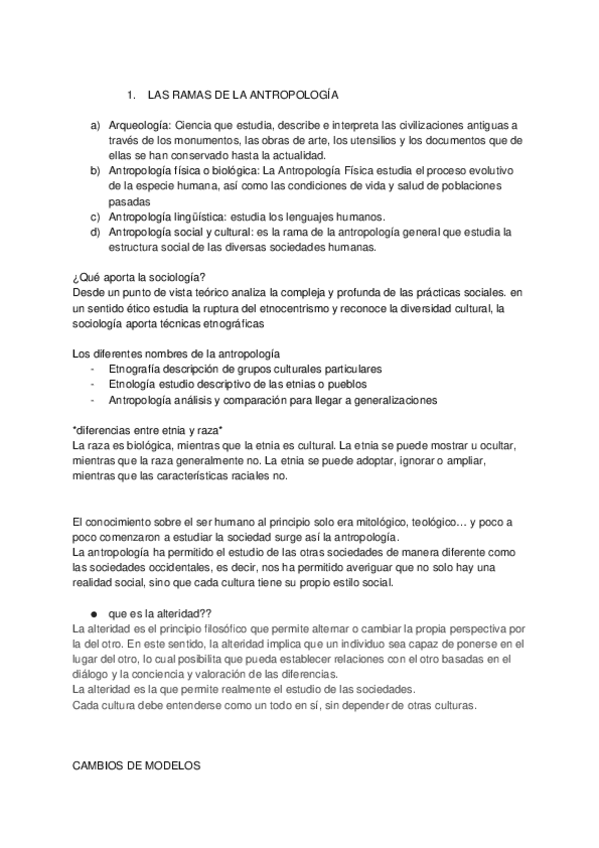 1. LAS RAMAS DE LA ANTROPOLOGÍA

a) Arqueología: Ciencia que estudia, describe e interpreta las civilizaciones antiguas a través de los monumentos, las obras de arte, los utensilios y los documentos que de ellas se han conservado hasta la actualidad.
b) Antropología física o biológica: La Antropología Física estudia el proceso evolutivo de la especie humana, así como las condiciones de vida y salud de poblaciones pasadas
c) Antropología lingüística: estudia los lenguajes humanos.
d) Antropología social y cultural: es la rama de la antropología general que estudia la estructura social de las diversas sociedades humanas.

¿Qué aporta la sociología?
Desde un punto de vista teórico analiza la compleja y profunda de las prácticas sociales. en un sentido ético estudia la ruptura del etnocentrismo y reconoce la diversidad cultural, la sociología aporta técnicas etnográficas

Los diferentes nombres de la antropología
- Etnografía descripción de grupos culturales particulares
- Etnología estudio descriptivo de las etnias o pueblos
- Antropología análisis y comparación para llegar a generalizaciones

*diferencias entre etnia y raza*
La raza es biológica, mientras que la etnia es cultural. La etnia se puede mostrar u ocultar, mientras que la raza generalmente no. La etnia se puede adoptar, ignorar o ampliar, mientras que las características raciales no.

El conocimiento sobre el ser humano al principio solo era mitológico, teológico… y poco a poco comenzaron a estudiar la sociedad surge así la antropología.
La antropología ha permitido el estudio de las otras sociedades de manera diferente como las sociedades occidentales, es decir, nos ha permitido averiguar que no solo hay una realidad social, sino que cada cultura tiene su propio estilo social.

● que es la alteridad??
La alteridad es el principio filosófico que permite alternar o cambiar la propia perspectiva por la del otro. En este sentido, la alteridad implica que un individuo sea capaz de ponerse en el lugar del otro, lo cual posibilita que pueda establecer relaciones con el otro basadas en el diálogo y la conciencia y valoración de las diferencias.
La alteridad es la que permite realmente el estudio de las sociedades.
Cada cultura debe entenderse como un todo en sí, sin depender de otras culturas.

CAMBIOS DE MODELOS